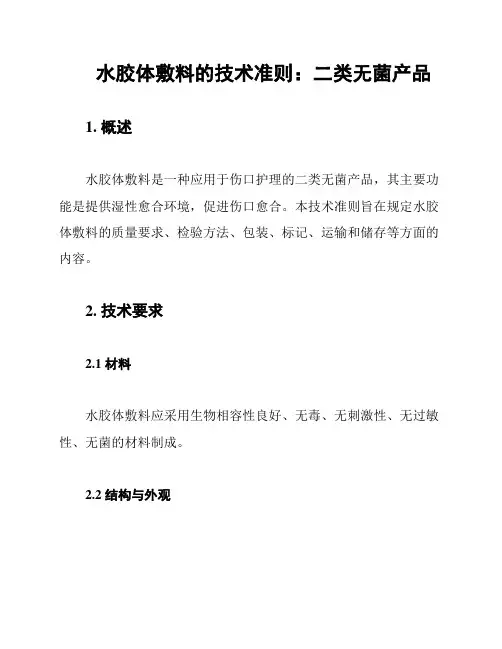 水胶体敷料的技术准则：二类无菌产品

1. 概述

水胶体敷料是一种应用于伤口护理的二类无菌产品，其主要功能是提供湿性愈合环境，促进伤口愈合。本技术准则旨在规定水胶体敷料的质量要求、检验方法、包装、标记、运输和储存等方面的内容。

2. 技术要求

2.1 材料

水胶体敷料应采用生物相容性良好、无毒、无刺激性、无过敏性、无菌的材料制成。

2.2 结构与外观